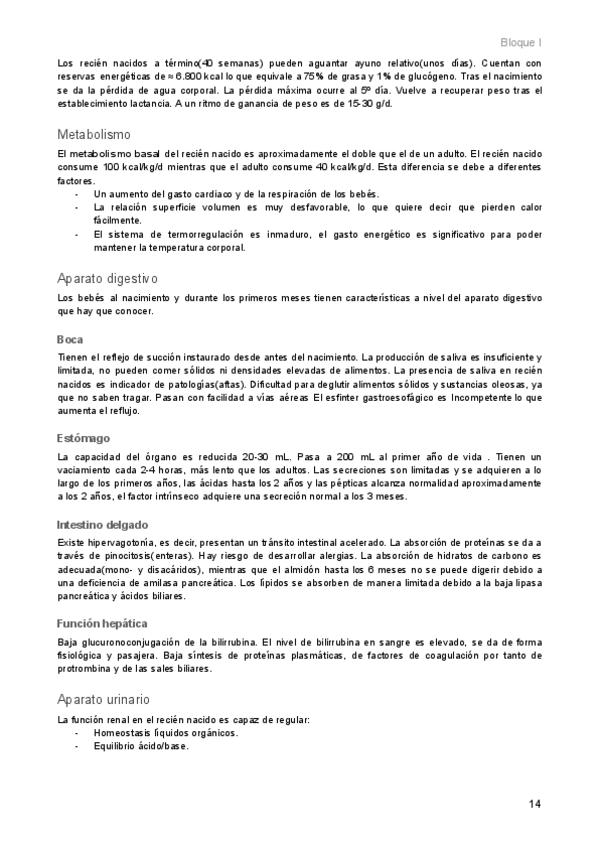 Bloque I

Los recién nacidos a término(40 semanas) pueden aguantar ayuno relativo(unos días). Cuentan con reservas energéticas de ≈ 6.800 kcal lo que equivale a 75% de grasa y 1% de glucógeno. Tras el nacimiento se da la pérdida de agua corporal. La pérdida máxima ocurre al 5º día. Vuelve a recuperar peso tras el establecimiento lactancia. A un ritmo de ganancia de peso es de 15-30 g/d.

Metabolismo

El metabolismo basal del recién nacido es aproximadamente el doble que el de un adulto. El recién nacido consume 100 kcal/kg/d mientras que el adulto consume 40 kcal/kg/d. Esta diferencia se debe a diferentes factores.
- Un aumento del gasto cardiaco y de la respiración de los bebés.
- La relación superficie volumen es muy desfavorable, lo que quiere decir que pierden calor fácilmente.
- El sistema de termorregulación es inmaduro, el gasto energético es significativo para poder mantener la temperatura corporal.

Aparato digestivo

Los bebés al nacimiento y durante los primeros meses tienen características a nivel del aparato digestivo que hay que conocer.

Boca

Tienen el reflejo de succión instaurado desde antes del nacimiento. La producción de saliva es insuficiente y limitada, no pueden comer sólidos ni densidades elevadas de alimentos. La presencia de saliva en recién nacidos es indicador de patologías(aftas). Dificultad para deglutir alimentos sólidos y sustancias oleosas, ya que no saben tragar. Pasan con facilidad a vías aéreas El esfínter gastroesofágico es Incompetente lo que aumenta el reflujo.

Estómago

La capacidad del órgano es reducida 20-30 mL. Pasa a 200 mL al primer año de vida . Tienen un vaciamiento cada 2-4 horas, más lento que los adultos. Las secreciones son limitadas y se adquieren a lo largo de los primeros años, las ácidas hasta los 2 años y las pépticas alcanza normalidad aproximadamente a los 2 años, el factor intrínseco adquiere una secreción normal a los 3 meses.

Intestino delgado

Existe hipervagotonía, es decir, presentan un tránsito intestinal acelerado. La absorción de proteínas se da a través de pinocitosis(enteras). Hay riesgo de desarrollar alergias. La absorción de hidratos de carbono es adecuada(mono- y disacáridos), mientras que el almidón hasta los 6 meses no se puede digerir debido a una deficiencia de amilasa pancreática. Los lípidos se absorben de manera limitada debido a la baja lipasa pancreática y ácidos biliares.

Función hepática

Baja glucuronoconjugación de la bilirrubina. El nivel de bilirrubina en sangre es elevado, se da de forma fisiológica y pasajera. Baja síntesis de proteínas plasmáticas, de factores de coagulación por tanto de protrombina y de las sales biliares.

Aparato urinario

La función renal en el recién nacido es capaz de regular:
- Homeostasis líquidos orgánicos.
- Equilibrio ácido/base.

14